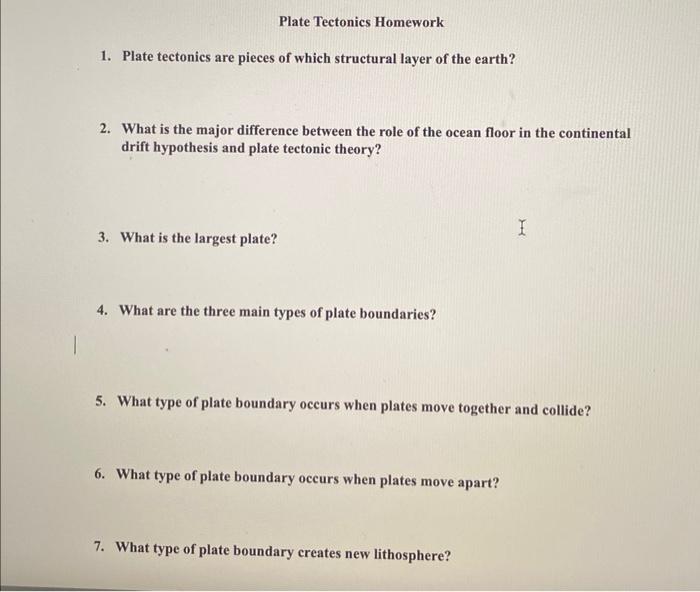 Plate Tectonics Homework

1. Plate tectonics are pieces of which structural layer of the earth?

2. What is the major difference between the role of the ocean floor in the continental drift hypothesis and plate tectonic theory?

3. What is the largest plate?

4. What are the three main types of plate boundaries?

5. What type of plate boundary occurs when plates move together and collide?

6. What type of plate boundary occurs when plates move apart?

7. What type of plate boundary creates new lithosphere?